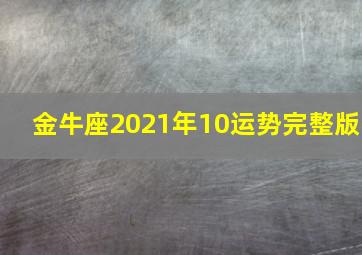 金牛座2021年10运势完整版